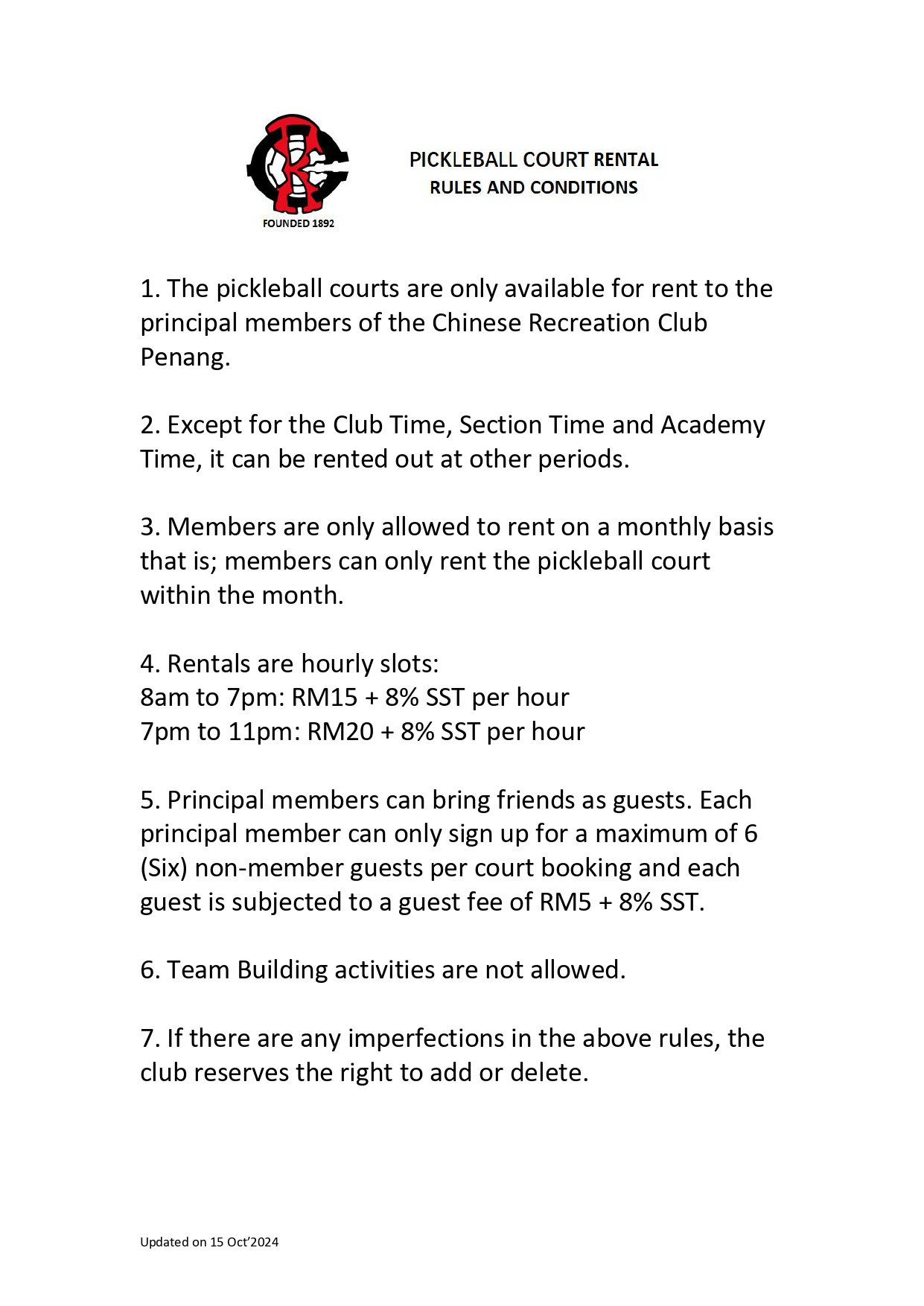 FOUNDED 1892

PICKLEBALL COURT RENTAL
RULES AND CONDITIONS

1. The pickleball courts are only available for rent to the principal members of the Chinese Recreation Club Penang.

2. Except for the Club Time, Section Time and Academy Time, it can be rented out at other periods.

3. Members are only allowed to rent on a monthly basis that is; members can only rent the pickleball court within the month.

4. Rentals are hourly slots:
8am to 7pm: RM15 + 8% SST per hour
7pm to 11pm: RM20 + 8% SST per hour

5. Principal members can bring friends as guests. Each principal member can only sign up for a maximum of 6 (Six) non-member guests per court booking and each guest is subjected to a guest fee of RM5 + 8% SST.

6. Team Building activities are not allowed.

7. If there are any imperfections in the above rules, the club reserves the right to add or delete.

Updated on 15 Oct'2024